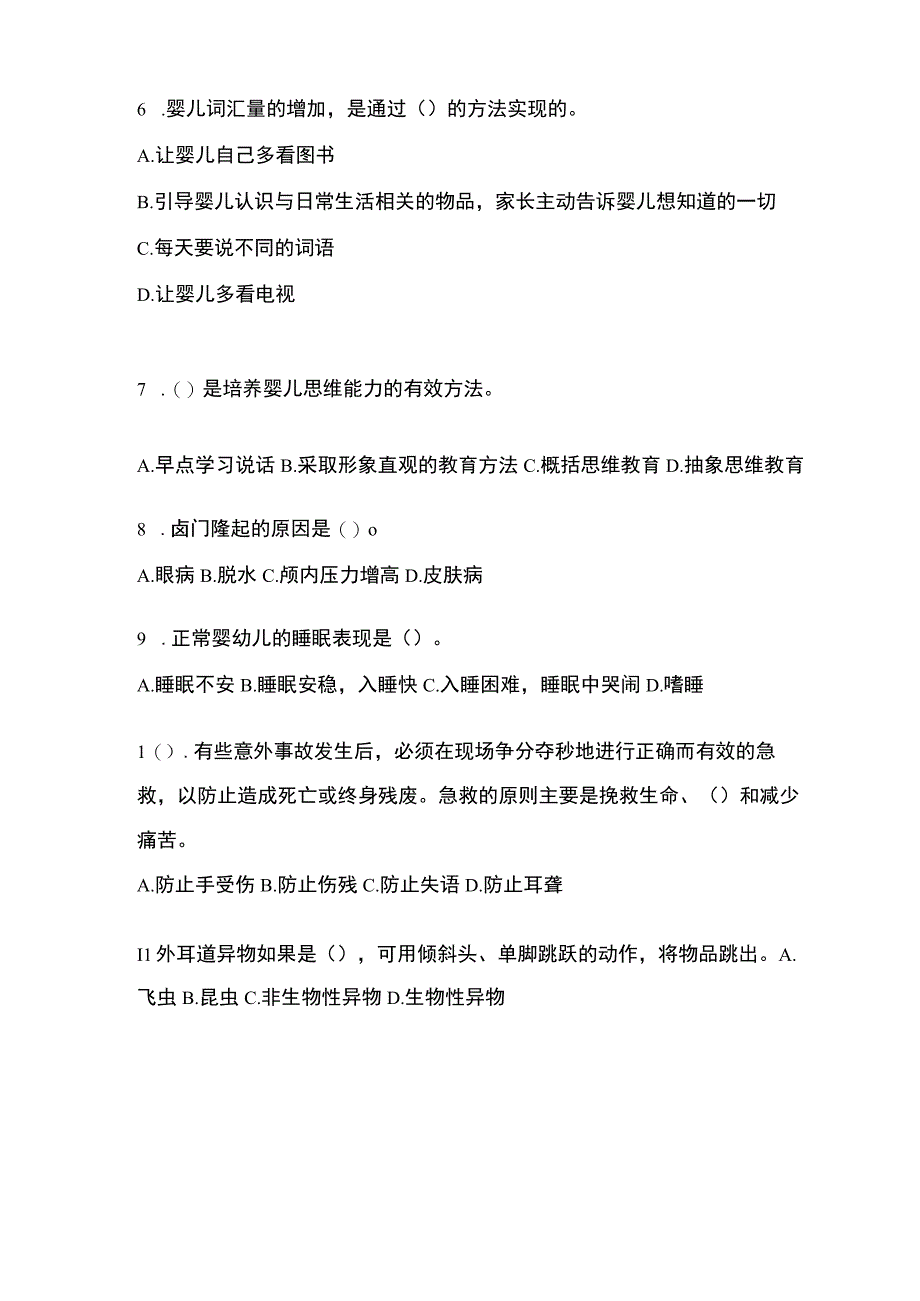 6 .婴儿词汇量的增加，是通过（）的方法实现的。

A.让婴儿自己多看图书

B.引导婴儿认识与日常生活相关的物品，家长主动告诉婴儿想知道的一切

C.每天要说不同的词语

D.让婴儿多看电视

7 .（）是培养婴儿思维能力的有效方法。

A.早点学习说话 B.采取形象直观的教育方法 C.概括思维教育 D.抽象思维教育

8 .卤门隆起的原因是（）o

A.眼病 B.脱水 C.颅内压力增高 D.皮肤病

9 .正常婴幼儿的睡眠表现是（）。

A.睡眠不安 B.睡眠安稳，入睡快 C.入睡困难，睡眠中哭闹 D.嗜睡

1（）.有些意外事故发生后，必须在现场争分夺秒地进行正确而有效的急救，以防止造成死亡或终身残废。急救的原则主要是挽救生命、（）和减少痛苦。

A.防止手受伤 B.防止伤残 C.防止失语 D.防止耳聋

I1 外耳道异物如果是（），可用倾斜头、单脚跳跃的动作，将物品跳出。A.飞虫 B.昆虫 C.非生物性异物 D.生物性异物